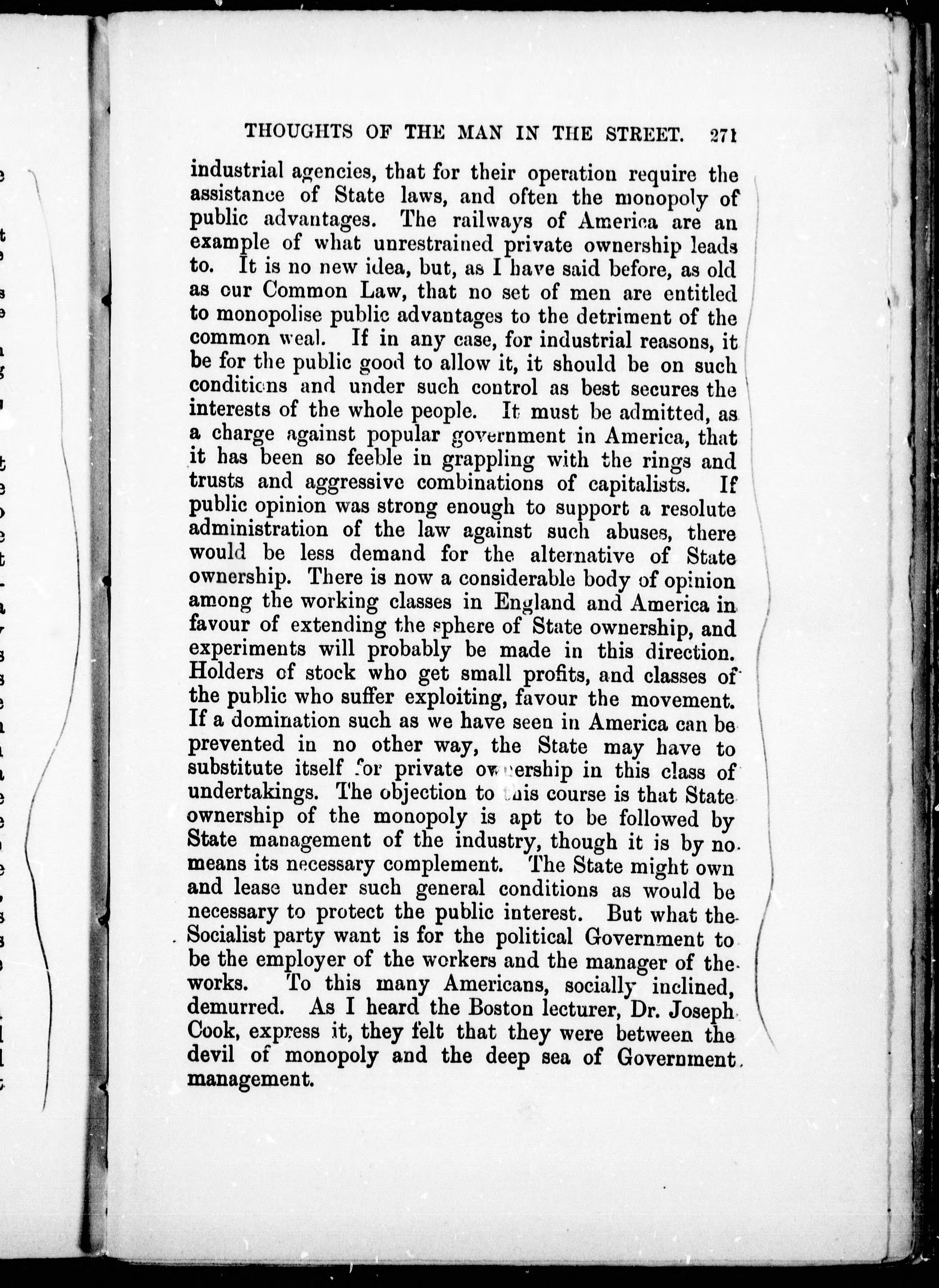 THOUGHTS OF THE MAN IN THE STREET. 271

industrial agencies, that for their operation require the assistance of State laws, and often the monopoly of public advantages. The railways of America are an example of what unrestrained private ownership leads to. It is no new idea, but, as I have said before, as old as our Common Law, that no set of men are entitled to monopolise public advantages to the detriment of the common weal. If in any case, for industrial reasons, it be for the public good to allow it, it should be on such conditions and under such control as best secures the interests of the whole people. It must be admitted, as a charge against popular government in America, that it has been so feeble in grappling with the rings and trusts and aggressive combinations of capitalists. If public opinion was strong enough to support a resolute administration of the law against such abuses, there would be less demand for the alternative of State ownership. There is now a considerable body of opinion among the working classes in England and America in favour of extending the sphere of State ownership, and experiments will probably be made in this direction. Holders of stock who get small profits, and classes of the public who suffer exploiting, favour the movement. If a domination such as we have seen in America can be prevented in no other way, the State may have to substitute itself for private ownership in this class of undertakings. The objection to this course is that State ownership of the monopoly is apt to be followed by State management of the industry, though it is by no means its necessary complement. The State might own and lease under such general conditions as would be necessary to protect the public interest. But what the Socialist party want is for the political Government to be the employer of the workers and the manager of the works. To this many Americans, socially inclined, demurred. As I heard the Boston lecturer, Dr. Joseph Cook, express it, they felt that they were between the devil of monopoly and the deep sea of Government management.